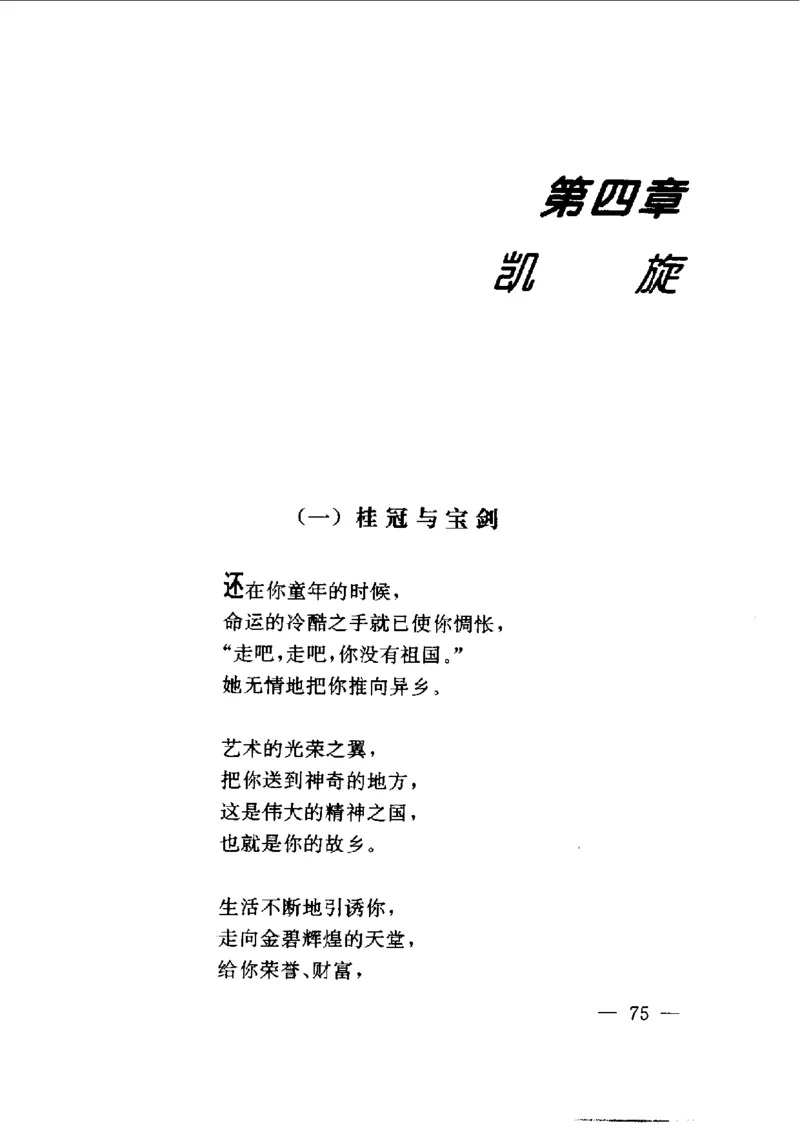 第四章
凯　旋

（一）桂冠与宝剑

还在你童年的时候，
命运的冷酷之手就已使你惆怅，
“走吧，走吧，你没有祖国。”
她无情地把你推向异乡。

艺术的光荣之翼，
把你送到神奇的地方，
这是伟大的精神之国，
也就是你的故乡。

生活不断地引诱你，
走向金碧辉煌的天堂，
给你荣誉、财富，

— 75 —